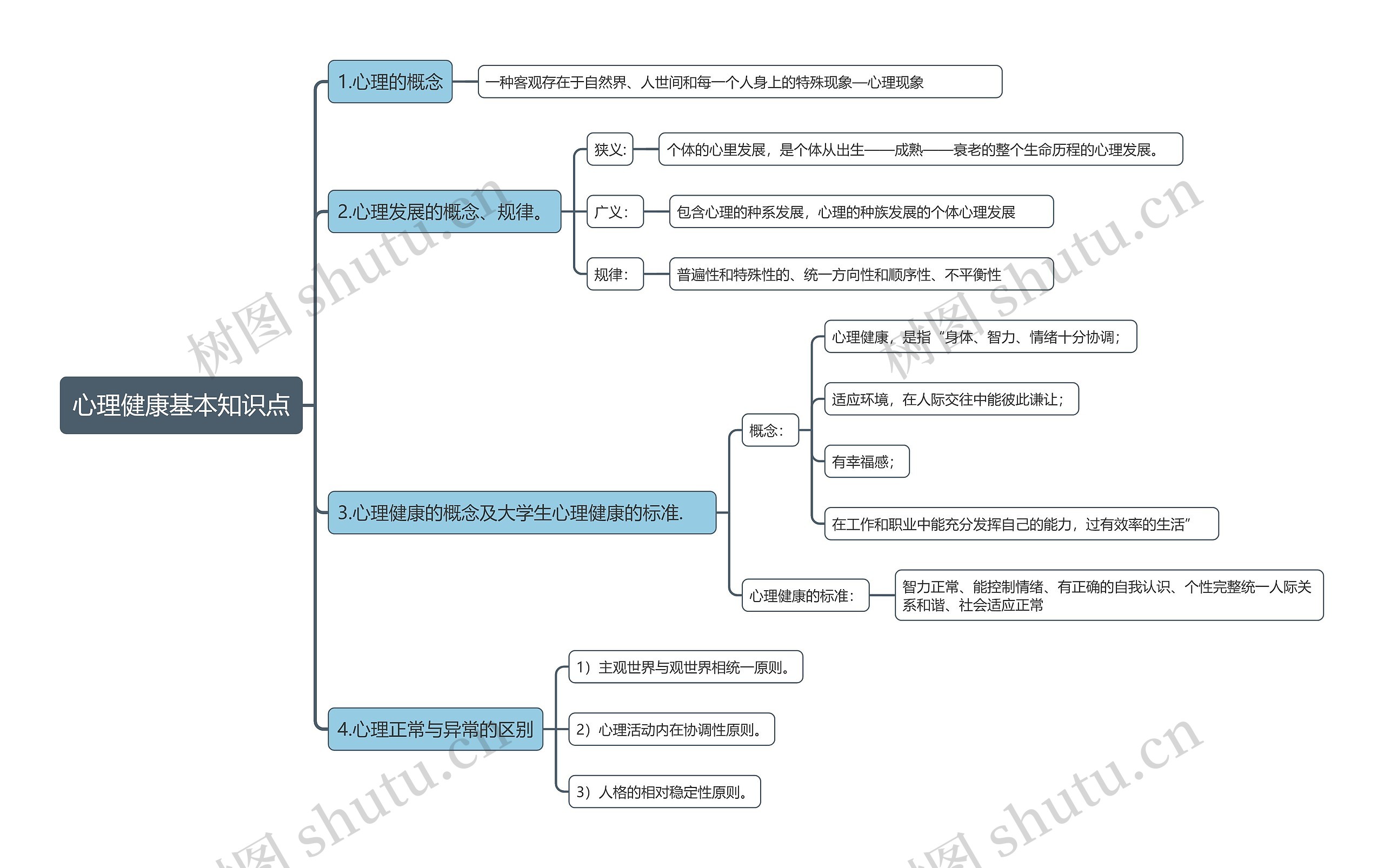 心理健康基本知识点

1.心理的概念

一种客观存在于自然界、人世间和每一个人身上的特殊现象—心理现象

2.心理发展的概念、规律。

狭义：

个体的心里发展，是个体从出生——成熟——衰老的整个生命历程的心理发展。

广义：

包含心理的种系发展，心理的种族发展的个体心理发展

规律：

普遍性和特殊性的、统一方向性和顺序性、不平衡性

3.心理健康的概念及大学生心理健康的标准.

概念：

心理健康，是指“身体、智力、情绪十分协调；

适应环境，在人际交往中能彼此谦让；

有幸福感；

在工作和职业中能充分发挥自己的能力，过有效率的生活”

心理健康的标准：

智力正常、能控制情绪、有正确的自我认识、个性完整统一人际关系和谐、社会适应正常

4.心理正常与异常的区别

1）主观世界与观世界相统一原则。

2）心理活动内在协调性原则。

3）人格的相对稳定性原则。

树图 shutu.cn

树图 shutu.cn

树图 shutu.cn

树图 shutu.cn